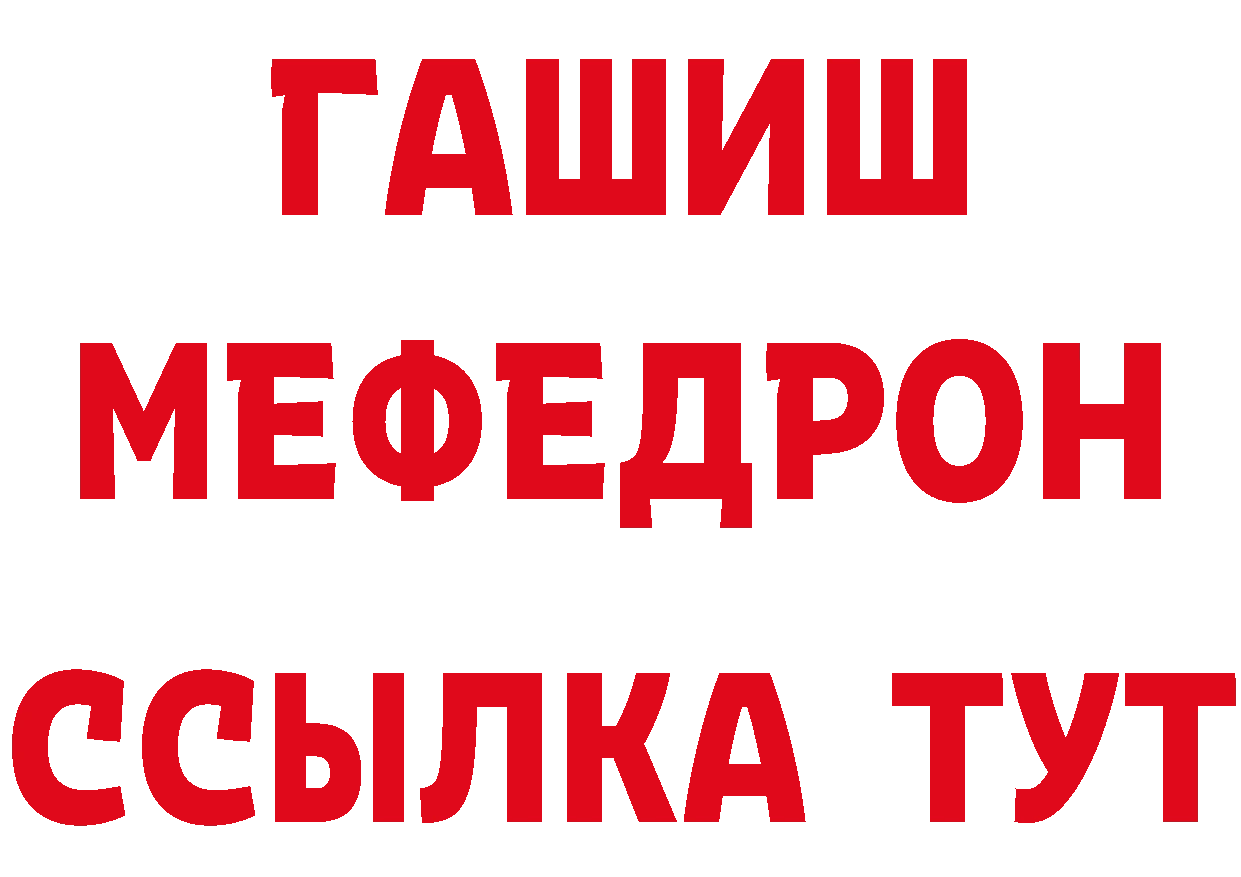 ГАШИШ
МЕФЕДРОН
ССЫЛКА ТУТ